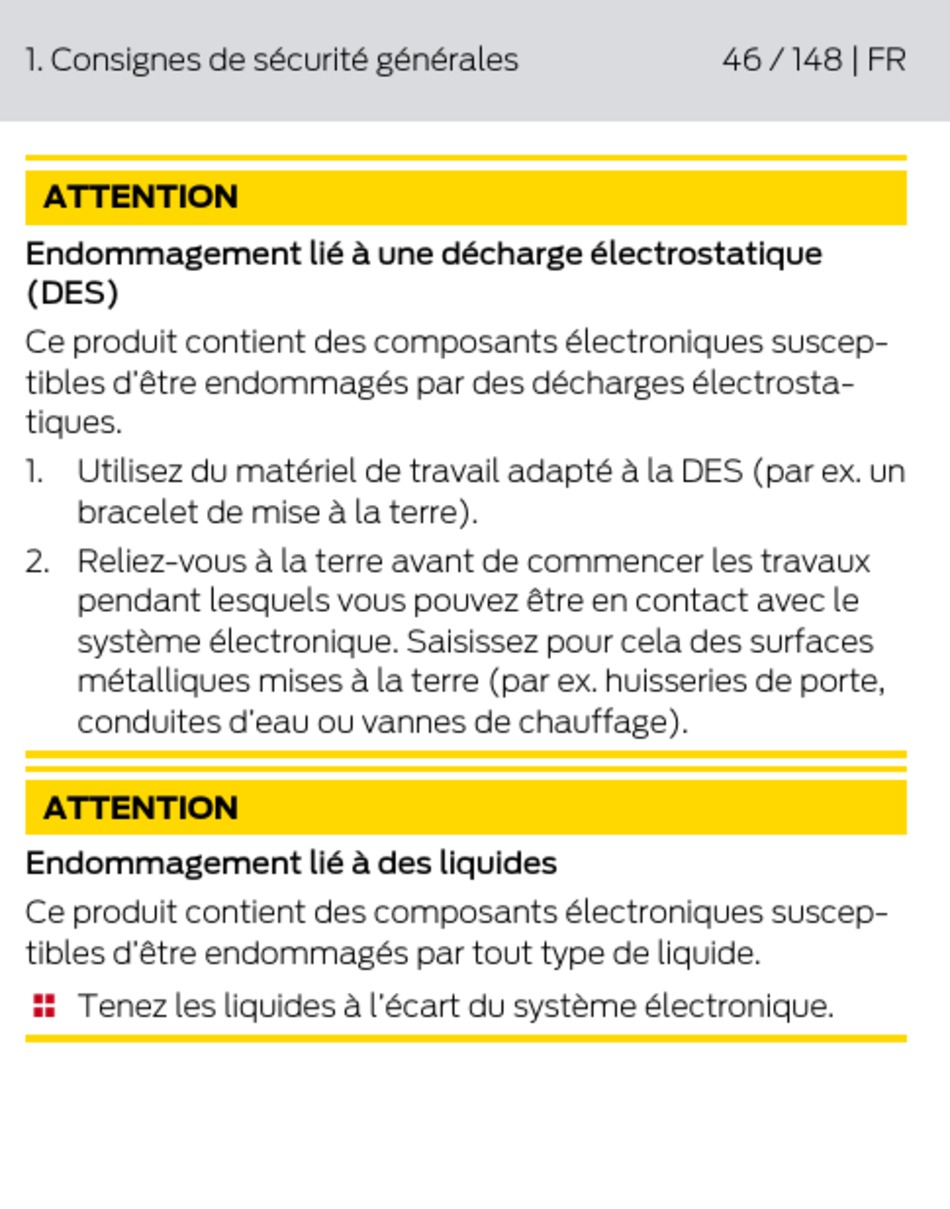 1. Consignes de sécurité générales 46 / 148 | FR

ATTENTION

Endommagement lié à une décharge électrostatique (DES)

Ce produit contient des composants électroniques susceptibles d'être endommagés par des décharges électrostatiques.

1. Utilisez du matériel de travail adapté à la DES (par ex. un bracelet de mise à la terre).

2. Reliez-vous à la terre avant de commencer les travaux pendant lesquels vous pouvez être en contact avec le système électronique. Saisissez pour cela des surfaces métalliques mises à la terre (par ex. huisseries de porte, conduites d'eau ou vannes de chauffage).

ATTENTION

Endommagement lié à des liquides

Ce produit contient des composants électroniques susceptibles d'être endommagés par tout type de liquide.

• Tenez les liquides à l'écart du système électronique.